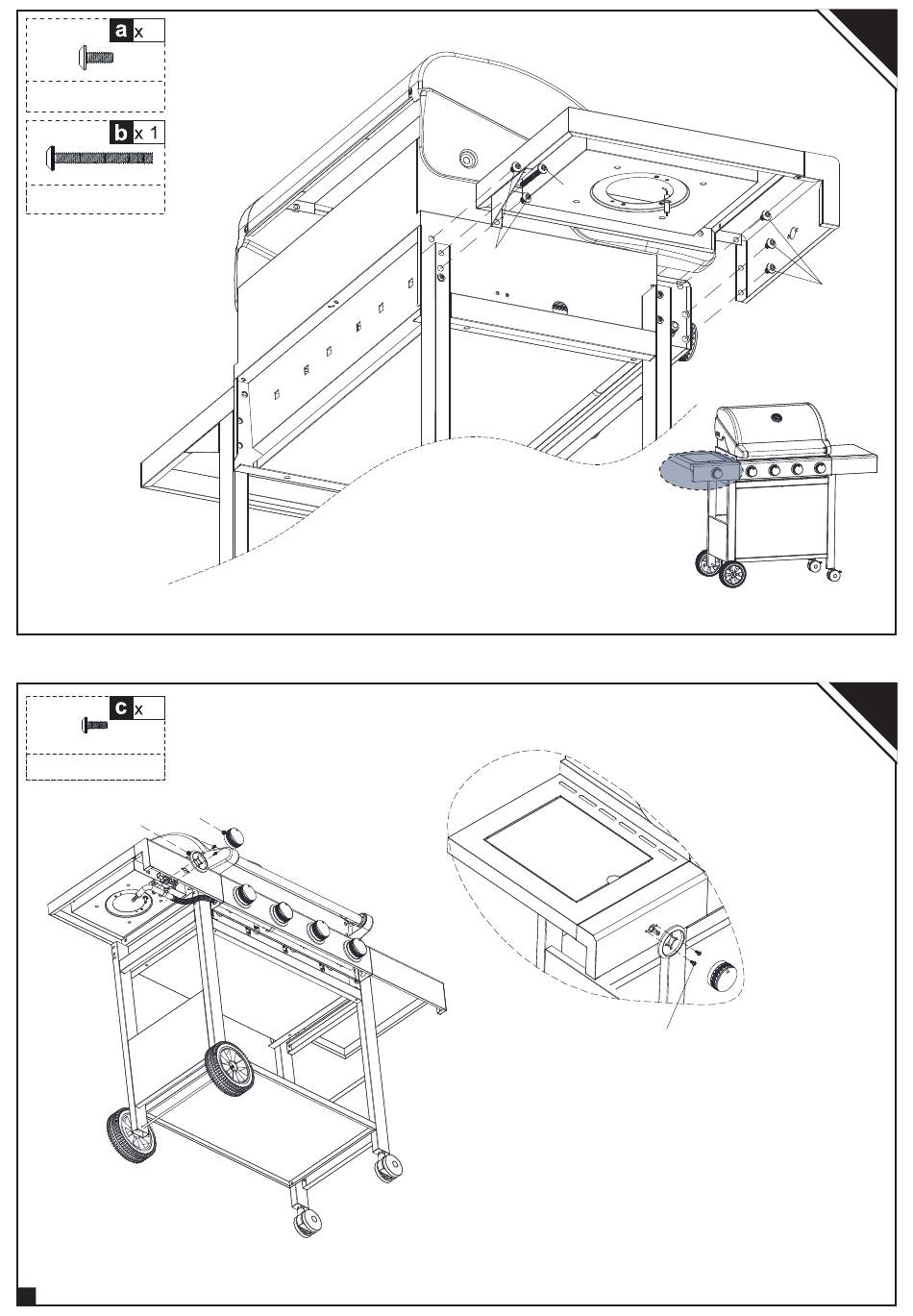 a x

b x 1

c x